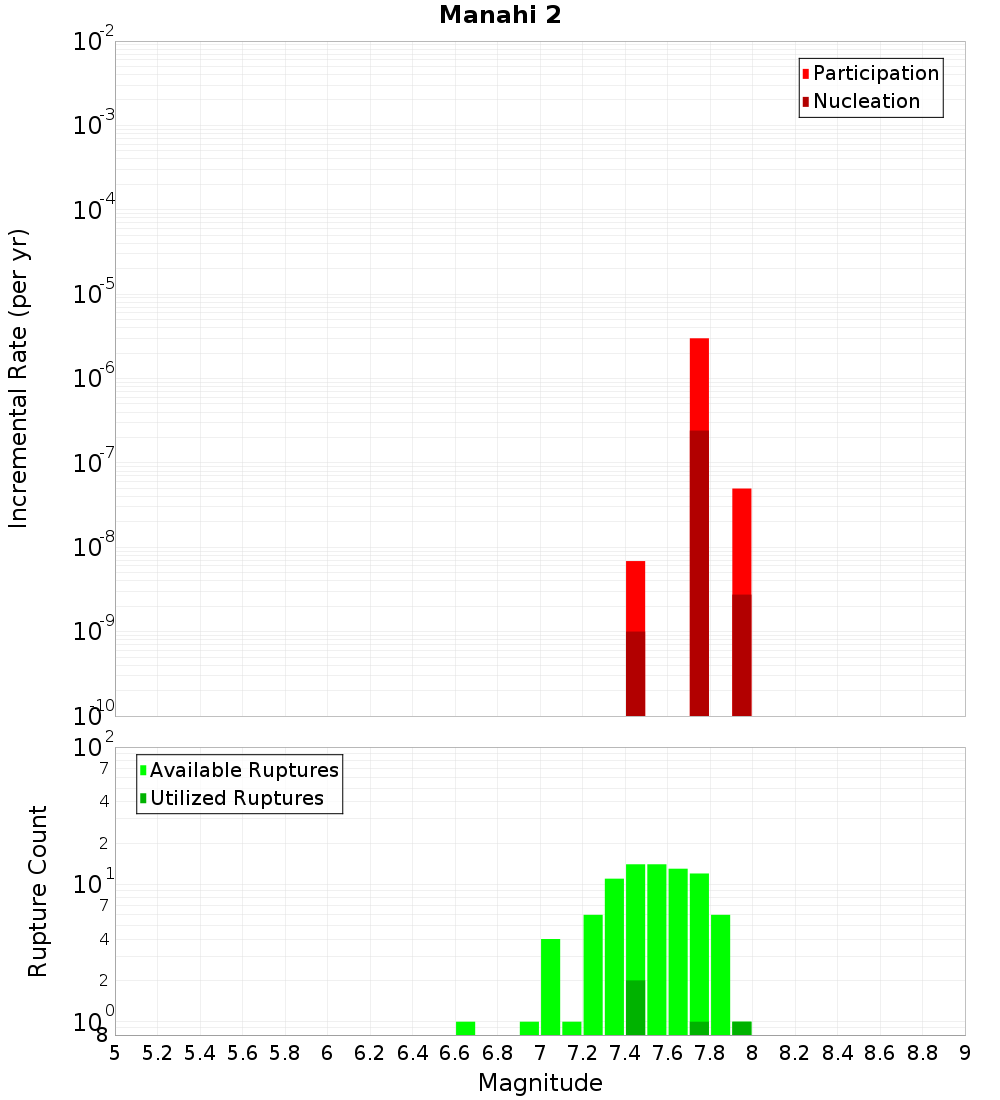 Manahi 2

Participation
Nucleation

Incremental Rate (per yr)

$10^{-2}$
$10^{-3}$
$10^{-4}$
$10^{-5}$
$10^{-6}$
$10^{-7}$
$10^{-8}$
$10^{-9}$
$10^{-10}$

Available Ruptures
Utilized Ruptures

Rupture Count

$10^{2}$
7
4
2
$10^{1}$
7
4
2
$10^{0}$
8

5 5.2 5.4 5.6 5.8 6 6.2 6.4 6.6 6.8 7 7.2 7.4 7.6 7.8 8 8.2 8.4 8.6 8.8 9

Magnitude